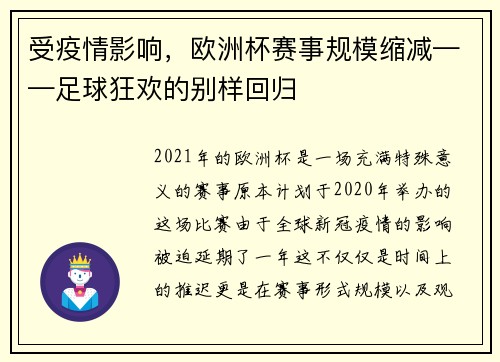 受疫情影响，欧洲杯赛事规模缩减——足球狂欢的别样回归

2021年的欧洲杯是一场充满特殊意义的赛事原本计划于2020年举办的这场比赛由于全球新冠疫情的影响被迫延期了一年这不仅仅是时间上的推迟更是在赛事形式规模以及观